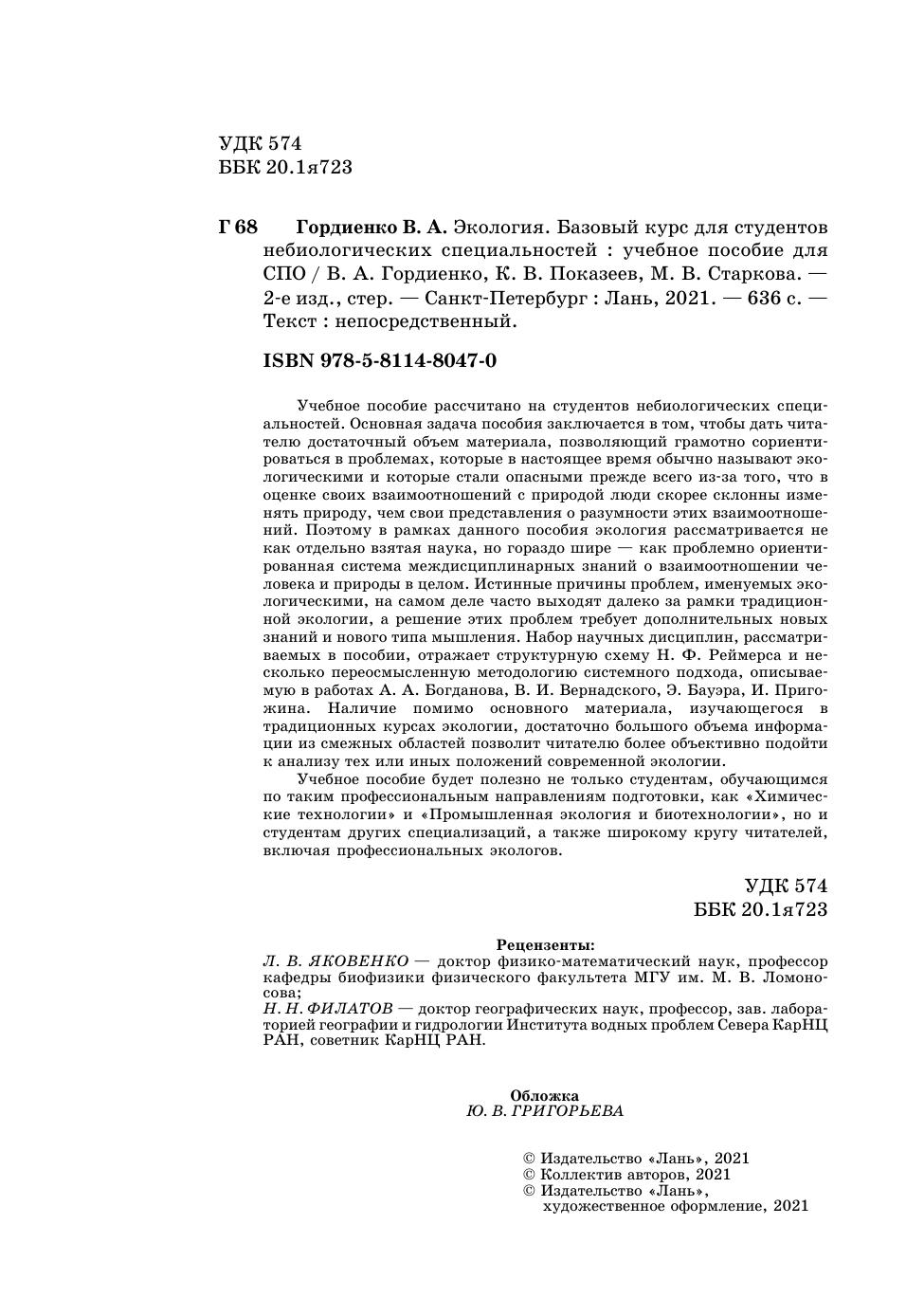 УДК 574
ББК 20.1я723

Г 68 Гордиенко В. А. Экология. Базовый курс для студентов небиологических специальностей : учебное пособие для СПО / В. А. Гордиенко, К. В. Показеев, М. В. Старкова. — 2-е изд., стер. — Санкт-Петербург : Лань, 2021. — 636 с. — Текст : непосредственный.

ISBN 978-5-8114-8047-0

Учебное пособие рассчитано на студентов небиологических специальностей. Основная задача пособия заключается в том, чтобы дать читателю достаточный объем материала, позволяющий грамотно сориентироваться в проблемах, которые в настоящее время обычно называют экологическими и которые стали опасными прежде всего из-за того, что в оценке своих взаимоотношений с природой люди скорее склонны изменять природу, чем свои представления о разумности этих взаимоотношений. Поэтому в рамках данного пособия экология рассматривается не как отдельно взятая наука, но гораздо шире — как проблемно ориентированная система междисциплинарных знаний о взаимоотношении человека и природы в целом. Истинные причины проблем, именуемых экологическими, на самом деле часто выходят далеко за рамки традиционной экологии, а решение этих проблем требует дополнительных новых знаний и нового типа мышления. Набор научных дисциплин, рассматриваемых в пособии, отражает структурную схему Н. Ф. Реймерса и несколько переосмысленную методологию системного подхода, описываемую в работах А. А. Богданова, В. И. Вернадского, Э. Бауэра, И. Пригожина. Наличие помимо основного материала, изучающегося в традиционных курсах экологии, достаточно большого объема информации из смежных областей позволит читателю более объективно подойти к анализу тех или иных положений современной экологии.

Учебное пособие будет полезно не только студентам, обучающимся по таким профессиональным направлениям подготовки, как «Химические технологии» и «Промышленная экология и биотехнологии», но и студентам других специализаций, а также широкому кругу читателей, включая профессиональных экологов.

УДК 574
ББК 20.1я723

Рецензенты:
Л. В. ЯКОВЕНКО — доктор физико-математический наук, профессор кафедры биофизики физического факультета МГУ им. М. В. Ломоносова;
Н. Н. ФИЛАТОВ — доктор географических наук, профессор, зав. лабораторией географии и гидрологии Института водных проблем Севера КарНЦ РАН, советник КарНЦ РАН.

Обложка
Ю. В. ГРИГОРЬЕВА

© Издательство «Лань», 2021
© Коллектив авторов, 2021
© Издательство «Лань», художественное оформление, 2021